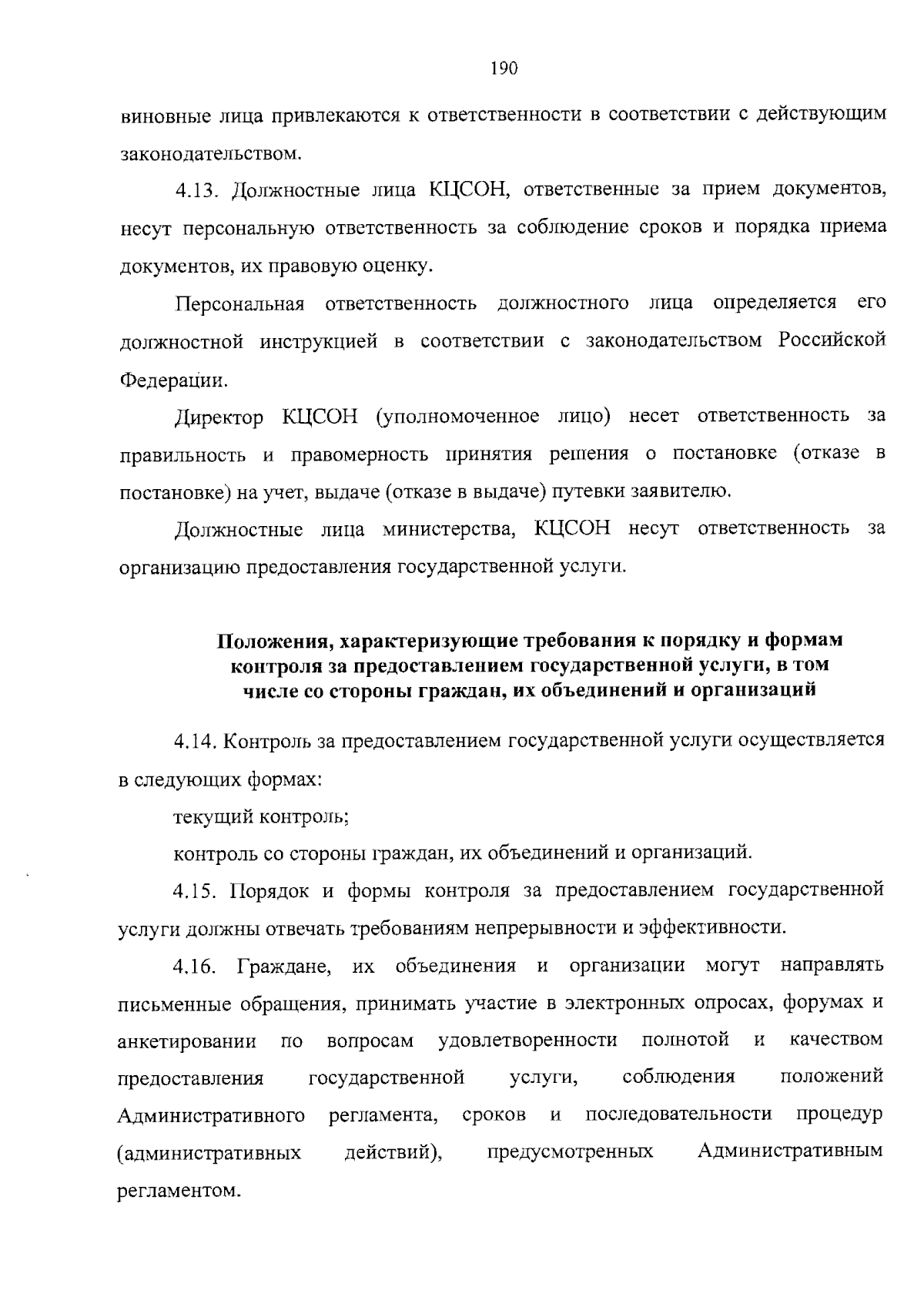 190

виновные лица привлекаются к ответственности в соответствии с действующим законодательством.

4.13. Должностные лица КЦСОН, ответственные за прием документов, несут персональную ответственность за соблюдение сроков и порядка приема документов, их правовую оценку.

Персональная ответственность должностного лица определяется его должностной инструкцией в соответствии с законодательством Российской Федерации.

Директор КЦСОН (уполномоченное лицо) несет ответственность за правильность и правомерность принятия решения о постановке (отказе в постановке) на учет, выдаче (отказе в выдаче) путевки заявителю.

Должностные лица министерства, КЦСОН несут ответственность за организацию предоставления государственной услуги.

Положения, характеризующие требования к порядку и формам контроля за предоставлением государственной услуги, в том числе со стороны граждан, их объединений и организаций

4.14. Контроль за предоставлением государственной услуги осуществляется в следующих формах:

текущий контроль;

контроль со стороны граждан, их объединений и организаций.

4.15. Порядок и формы контроля за предоставлением государственной услуги должны отвечать требованиям непрерывности и эффективности.

4.16. Граждане, их объединения и организации могут направлять письменные обращения, принимать участие в электронных опросах, форумах и анкетировании по вопросам удовлетворенности полнотой и качеством предоставления государственной услуги, соблюдения положений Административного регламента, сроков и последовательности процедур (административных действий), предусмотренных Административным регламентом.